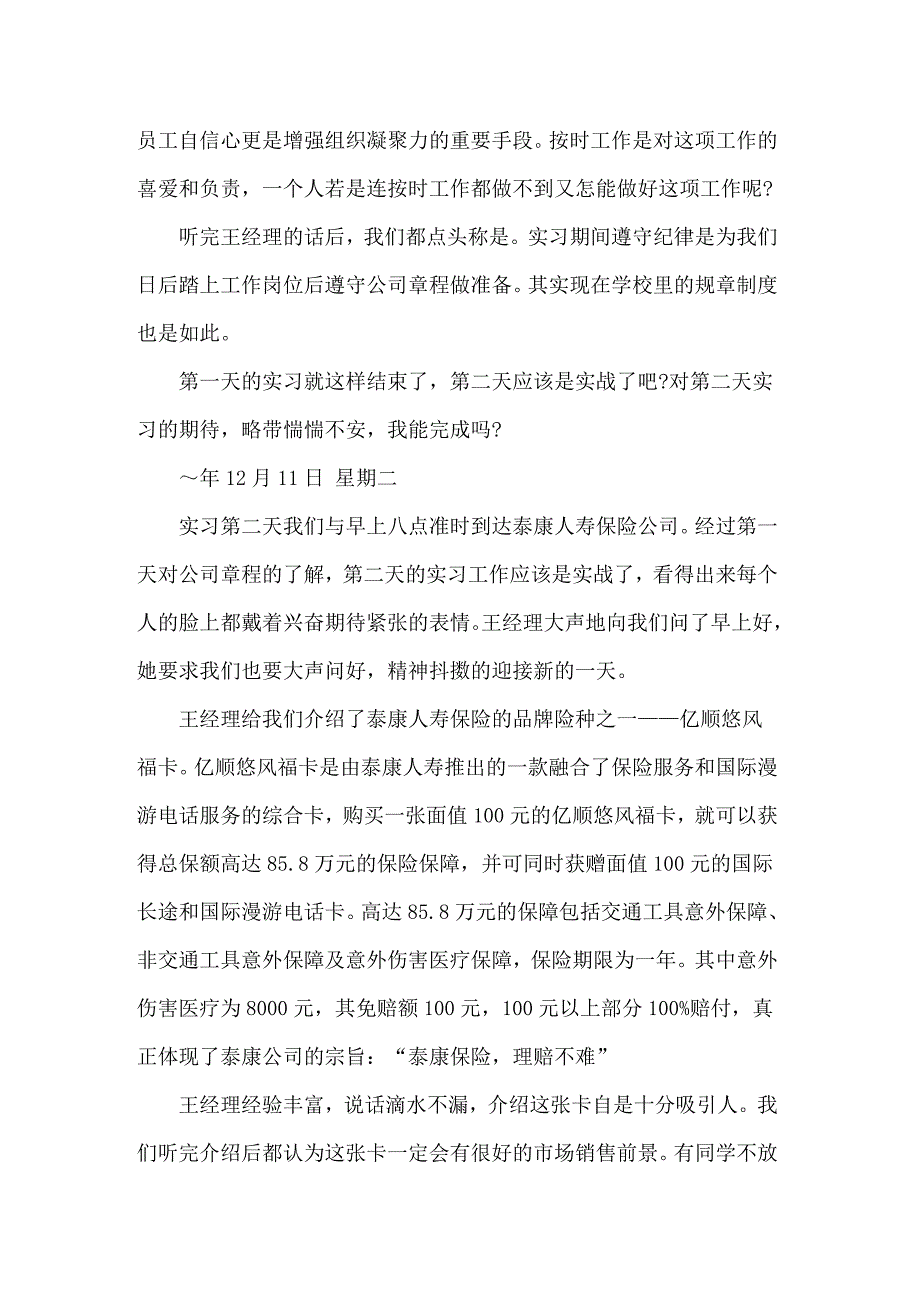 员工自信心更是增强组织凝聚力的重要手段。按时工作是对这项工作的喜爱和负责，一个人若是连按时工作都做不到又怎能做好这项工作呢?

听完王经理的话后，我们都点头称是。实习期间遵守纪律是为我们日后踏上工作岗位后遵守公司章程做准备。其实现在学校里的规章制度也是如此。

第一天的实习就这样结束了，第二天应该是实战了吧?对第二天实习的期待，略带惴惴不安，我能完成吗?

～年 12 月 11 日 星期二

实习第二天我们与早上八点准时到达泰康人寿保险公司。经过第一天对公司章程的了解，第二天的实习工作应该是实战了，看得出来每个人的脸上都戴着兴奋期待紧张的表情。王经理大声地向我们问了早上好，她要求我们也要大声问好，精神抖擞的迎接新的一天。

王经理给我们介绍了泰康人寿保险的品牌险种之一——亿顺悠风福卡。亿顺悠风福卡是由泰康人寿推出的一款融合了保险服务和国际漫游电话服务的综合卡，购买一张面值 100 元的亿顺悠风福卡，就可以获得总保额高达 85.8 万元的保险保障，并可同时获赠面值 100 元的国际长途和国际漫游电话卡。高达 85.8 万元的保障包括交通工具意外保障、非交通工具意外保障及意外伤害医疗保障，保险期限为一年。其中意外伤害医疗为 8000 元，其免赔额 100 元，100 元以上部分 100%赔付，真正体现了泰康公司的宗旨：“泰康保险，理赔不难”

王经理经验丰富，说话滴水不漏，介绍这张卡自是十分吸引人。我们听完介绍后都认为这张卡一定会有很好的市场销售前景。有同学不放